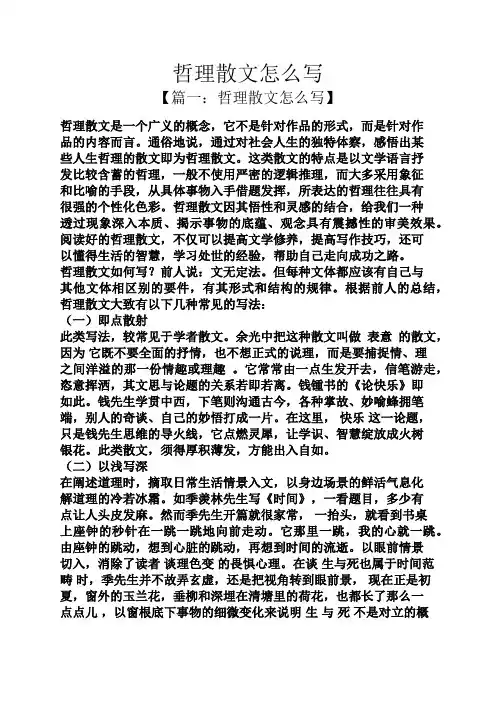 哲理散文怎么写
【篇一：哲理散文怎么写】

哲理散文是一个广义的概念，它不是针对作品的形式，而是针对作品的内容而言。通俗地说，通过对社会人生的独特体察，感悟出某些人生哲理的散文即为哲理散文。这类散文的特点是以文学语言抒发比较含蓄的哲理，一般不使用严密的逻辑推理，而大多采用象征和比喻的手段，从具体事物入手借题发挥，所表达的哲理往往具有很强的个性化色彩。哲理散文因其悟性和灵感的结合，给我们一种透过现象深入本质、揭示事物的底蕴、观念具有震撼性的审美效果。阅读好的哲理散文，不仅可以提高文学修养，提高写作技巧，还可以懂得生活的智慧，学习处世的经验，帮助自己走向成功之路。

哲理散文如何写？前人说：文无定法。但每种文体都应该有自己与其他文体相区别的要件，有其形式和结构的规律。根据前人的总结，哲理散文大致有以下几种常见的写法：

（一）即点散射

此类写法，较常见于学者散文。余光中把这种散文叫做 表意 的散文，因为 它既不要全面的抒情，也不想正式的说理，而是要捕捉情、理之间洋溢的那一份情趣或理趣 。它常常由一点生发开去，信笔游走，恣意挥洒，其文思与论题的关系若即若离。钱锺书的《论快乐》即如此。钱先生学贯中西，下笔则沟通古今，各种掌故、妙喻蜂拥笔端，别人的奇谈、自己的妙悟打成一片。在这里， 快乐 这一论题，只是钱先生思维的导火线，它点燃灵犀，让学识、智慧绽放成火树银花。此类散文，须得厚积薄发，方能出入自如。

（二）以浅写深

在阐述道理时，摘取日常生活情景入文，以身边场景的鲜活气息化解道理的冷若冰霜。如季羡林先生写《时间》，一看题目，多少有点让人头皮发麻。然而季先生开篇就很家常， 一抬头，就看到书桌上座钟的秒针在一跳一跳地向前走动。它那里一跳，我的心就一跳。由座钟的跳动，想到心脏的跳动，再想到时间的流逝。以眼前情景切入，消除了读者 谈理色变 的畏惧心理。在谈 生与死也属于时间范畴 时，季先生并不故弄玄虚，还是把视角转到眼前景， 现在正是初夏，窗外的玉兰花，垂柳和深埋在清塘里的荷花，也都长了那么一点点儿 ，以窗根底下事物的细微变化来说明 生 与 死 不是对立的概